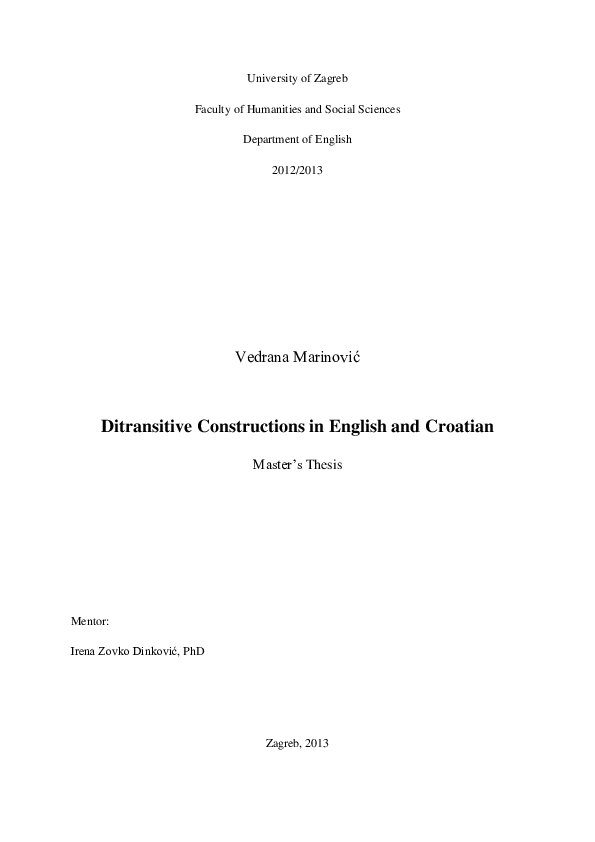 University of Zagreb

Faculty of Humanities and Social Sciences

Department of English

2012/2013

Vedrana Marinović

Ditransitive Constructions in English and Croatian

Master's Thesis

Mentor:

Irena Zovko Dinković, PhD

Zagreb, 2013